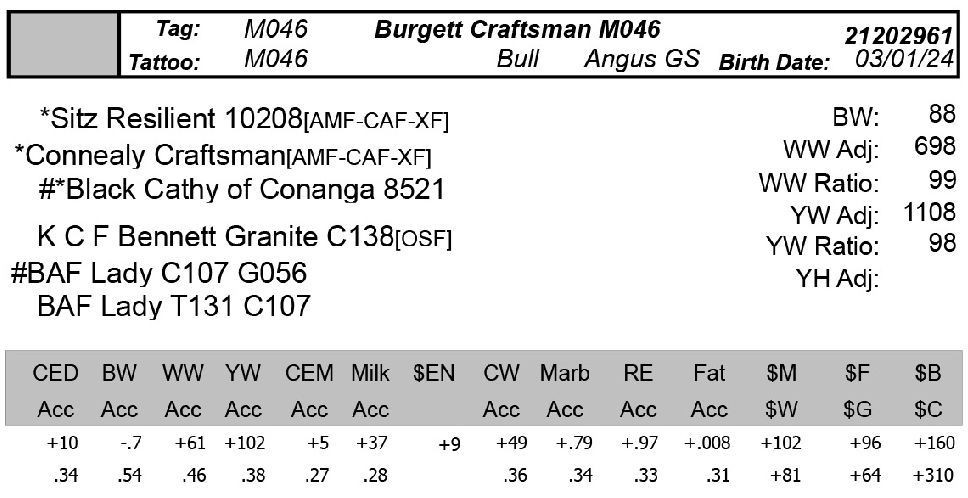 Tag: M046 Burgett Craftsman M046 21202961
Tattoo: M046 Bull Angus GS Birth Date: 03/01/24

*Sitz Resilient 10208[AMF-CAF-XF]
*Connealy Craftsman[AMF-CAF-XF]
#*Black Cathy of Conanga 8521
K C F Bennett Granite C138[OSF]
#BAF Lady C107 G056
BAF Lady T131 C107

BW: 88
WW Adj: 698
WW Ratio: 99
YW Adj: 1108
YW Ratio: 98
YH Adj:

| CED | BW | WW | YW | CEM | Milk | $EN | CW | Marb | RE | Fat | $M | $F | $B |
|---|---|---|---|---|---|---|---|---|---|---|---|---|---|
| Acc | Acc | Acc | Acc | Acc | Acc | | Acc | Acc | Acc | Acc | $W | $G | $C |
| +10 | -.7 | +61 | +102 | +5 | +37 | +9 | +49 | +.79 | +.97 | +.008 | +102 | +96 | +160 |
| .34 | .54 | .46 | .38 | .27 | .28 | | .36 | .34 | .33 | .31 | +81 | +64 | +310 |